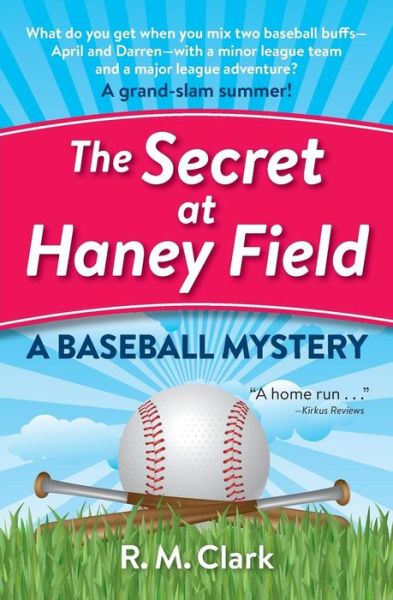 What do you get when you mix two baseball buffs—April and Darren—with a minor league team and a major league adventure?
A grand-slam summer!

The Secret at Haney Field

A BASEBALL MYSTERY

"A home run . . ."
–Kirkus Reviews

R. M. Clark